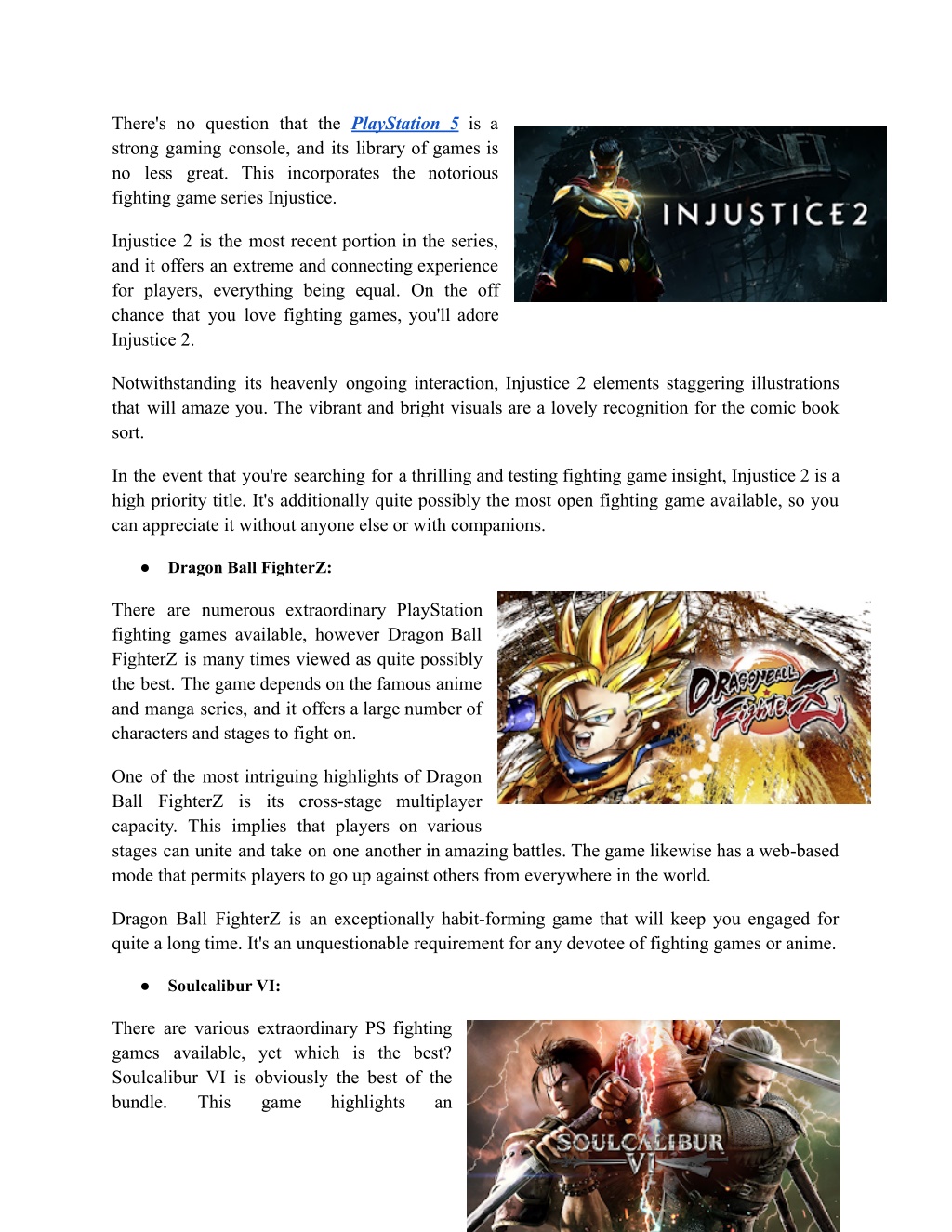 There's no question that the PlayStation 5 is a strong gaming console, and its library of games is no less great. This incorporates the notorious fighting game series Injustice.

INJUSTICE 2

Injustice 2 is the most recent portion in the series, and it offers an extreme and connecting experience for players, everything being equal. On the off chance that you love fighting games, you'll adore Injustice 2.

Notwithstanding its heavenly ongoing interaction, Injustice 2 elements staggering illustrations that will amaze you. The vibrant and bright visuals are a lovely recognition for the comic book sort.

In the event that you're searching for a thrilling and testing fighting game insight, Injustice 2 is a high priority title. It's additionally quite possibly the most open fighting game available, so you can appreciate it without anyone else or with companions.

● Dragon Ball FighterZ:

There are numerous extraordinary PlayStation fighting games available, however Dragon Ball FighterZ is many times viewed as quite possibly the best. The game depends on the famous anime and manga series, and it offers a large number of characters and stages to fight on.

DRAGONBALL FighterZ

One of the most intriguing highlights of Dragon Ball FighterZ is its cross-stage multiplayer capacity. This implies that players on various stages can unite and take on one another in amazing battles. The game likewise has a web-based mode that permits players to go up against others from everywhere in the world.

Dragon Ball FighterZ is an exceptionally habit-forming game that will keep you engaged for quite a long time. It's an unquestionable requirement for any devotee of fighting games or anime.

● Soulcalibur VI:

There are various extraordinary PS fighting games available, yet which is the best? Soulcalibur VI is obviously the best of the bundle. This game highlights an

SOULCALIBUR VI